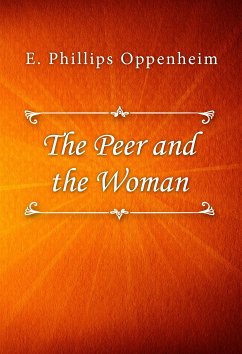 E. Phillips Oppenheim

The Peer and the Woman